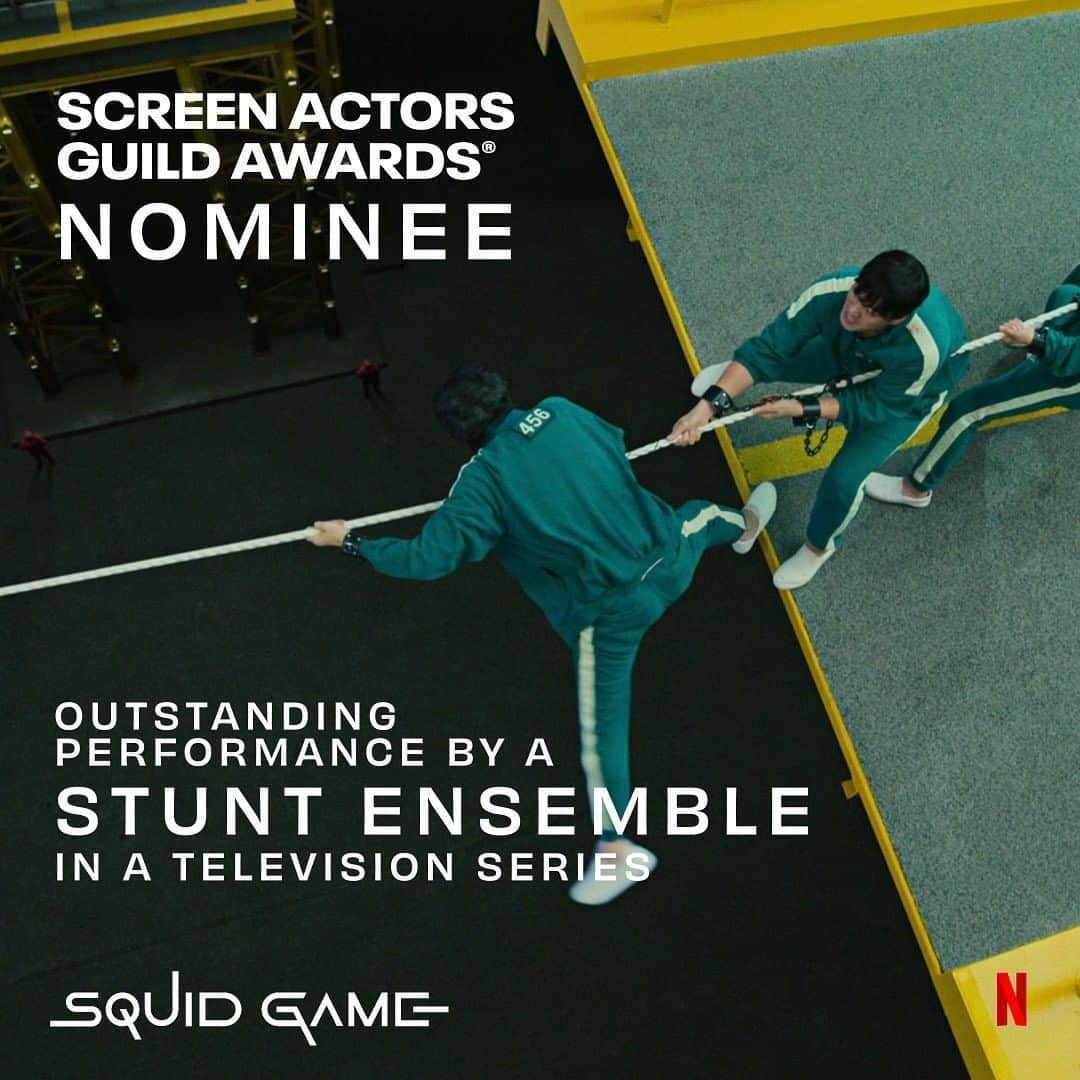 SCREEN ACTORS GUILD AWARDS®
NOMINEE

456

OUTSTANDING PERFORMANCE BY A
STUNT ENSEMBLE
IN A TELEVISION SERIES

SQUID GAME

N